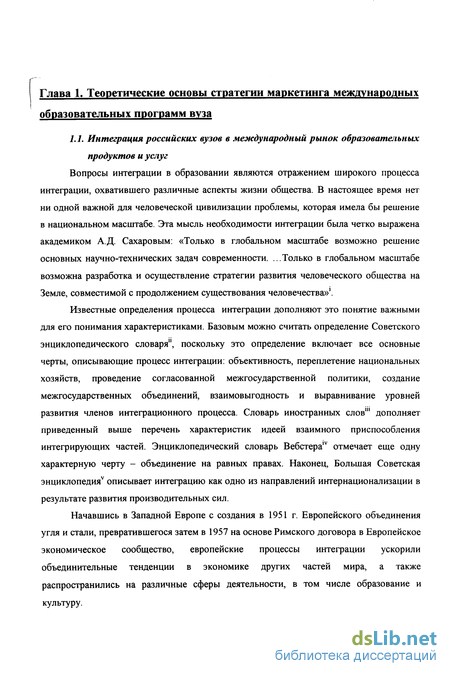 Глава 1. Теоретические основы стратегии маркетинга международных образовательных программ вуза

1.1. Интеграция российских вузов в международный рынок образовательных продуктов и услуг

Вопросы интеграции в образовании являются отражением широкого процесса интеграции, охватившего различные аспекты жизни общества. В настоящее время нет ни одной важной для человеческой цивилизации проблемы, которая имела бы решение в национальном масштабе. Эта мысль необходимости интеграции была четко выражена академиком А.Д. Сахаровым: «Только в глобальном масштабе возможно решение основных научно-технических задач современности. …Только в глобальном масштабе возможна разработка и осуществление стратегии развития человеческого общества на Земле, совместимой с продолжением существования человечества»$^{i}$.

Известные определения процесса интеграции дополняют это понятие важными для его понимания характеристиками. Базовым можно считать определение Советского энциклопедического словаря$^{ii}$, поскольку это определение включает все основные черты, описывающие процесс интеграции: объективность, переплетение национальных хозяйств, проведение согласованной межгосударственной политики, создание межгосударственных объединений, взаимовыгодность и выравнивание уровней развития членов интеграционного процесса. Словарь иностранных слов$^{iii}$ дополняет приведенный выше перечень характеристик идеей взаимного приспособления интегрирующих частей. Энциклопедический словарь Вебстера$^{iv}$ отмечает еще одну характерную черту – объединение на равных правах. Наконец, Большая Советская энциклопедия$^{v}$ описывает интеграцию как одно из направлений интернационализации в результате развития производительных сил.

Начавшись в Западной Европе с создания в 1951 г. Европейского объединения угля и стали, превратившегося затем в 1957 на основе Римского договора в Европейское экономическое сообщество, европейские процессы интеграции ускорили объединительные тенденции в экономике других частей мира, а также распространились на различные сферы деятельности, в том числе образование и культуру.

dsLib.net
библиотека диссертаций